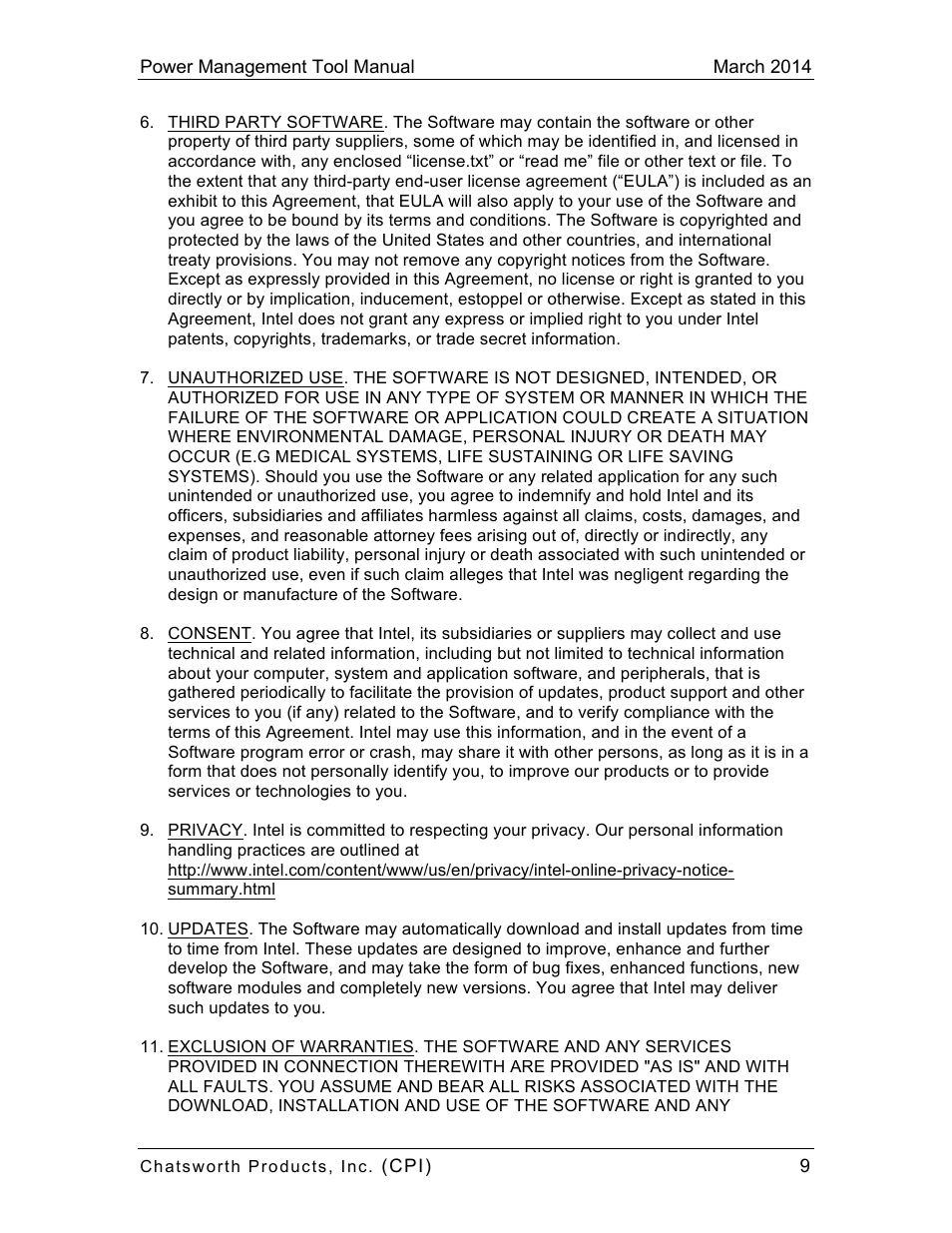 Power Management Tool Manual March 2014

6. THIRD PARTY SOFTWARE. The Software may contain the software or other property of third party suppliers, some of which may be identified in, and licensed in accordance with, any enclosed “license.txt” or “read me” file or other text or file. To the extent that any third-party end-user license agreement (“EULA”) is included as an exhibit to this Agreement, that EULA will also apply to your use of the Software and you agree to be bound by its terms and conditions. The Software is copyrighted and protected by the laws of the United States and other countries, and international treaty provisions. You may not remove any copyright notices from the Software. Except as expressly provided in this Agreement, no license or right is granted to you directly or by implication, inducement, estoppel or otherwise. Except as stated in this Agreement, Intel does not grant any express or implied right to you under Intel patents, copyrights, trademarks, or trade secret information.

7. UNAUTHORIZED USE. THE SOFTWARE IS NOT DESIGNED, INTENDED, OR AUTHORIZED FOR USE IN ANY TYPE OF SYSTEM OR MANNER IN WHICH THE FAILURE OF THE SOFTWARE OR APPLICATION COULD CREATE A SITUATION WHERE ENVIRONMENTAL DAMAGE, PERSONAL INJURY OR DEATH MAY OCCUR (E.G MEDICAL SYSTEMS, LIFE SUSTAINING OR LIFE SAVING SYSTEMS). Should you use the Software or any related application for any such unintended or unauthorized use, you agree to indemnify and hold Intel and its officers, subsidiaries and affiliates harmless against all claims, costs, damages, and expenses, and reasonable attorney fees arising out of, directly or indirectly, any claim of product liability, personal injury or death associated with such unintended or unauthorized use, even if such claim alleges that Intel was negligent regarding the design or manufacture of the Software.

8. CONSENT. You agree that Intel, its subsidiaries or suppliers may collect and use technical and related information, including but not limited to technical information about your computer, system and application software, and peripherals, that is gathered periodically to facilitate the provision of updates, product support and other services to you (if any) related to the Software, and to verify compliance with the terms of this Agreement. Intel may use this information, and in the event of a Software program error or crash, may share it with other persons, as long as it is in a form that does not personally identify you, to improve our products or to provide services or technologies to you.

9. PRIVACY. Intel is committed to respecting your privacy. Our personal information handling practices are outlined at http://www.intel.com/content/www/us/en/privacy/intel-online-privacy-notice-summary.html

10. UPDATES. The Software may automatically download and install updates from time to time from Intel. These updates are designed to improve, enhance and further develop the Software, and may take the form of bug fixes, enhanced functions, new software modules and completely new versions. You agree that Intel may deliver such updates to you.

11. EXCLUSION OF WARRANTIES. THE SOFTWARE AND ANY SERVICES PROVIDED IN CONNECTION THEREWITH ARE PROVIDED "AS IS" AND WITH ALL FAULTS. YOU ASSUME AND BEAR ALL RISKS ASSOCIATED WITH THE DOWNLOAD, INSTALLATION AND USE OF THE SOFTWARE AND ANY

Chatsworth Products, Inc. (CPI) 9